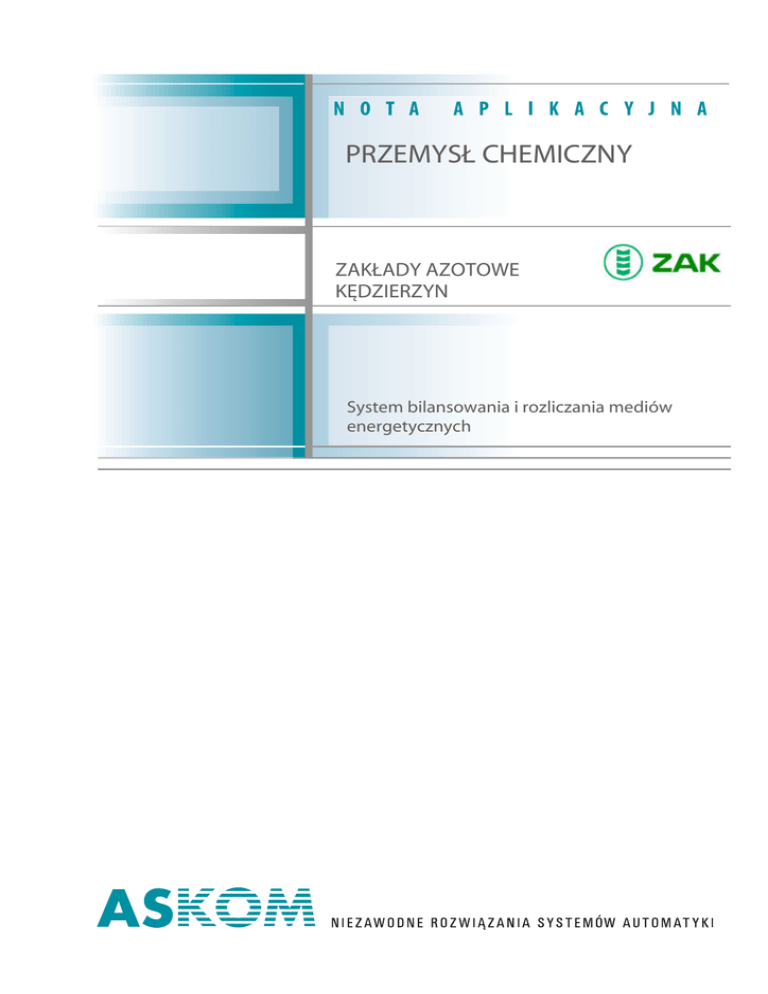 NOTA APLIKACYJNA

PRZEMYSŁ CHEMICZNY

ZAKŁADY AZOTOWE KĘDZIERZYN

ZAK

System bilansowania i rozliczania mediów energetycznych

ASKOM

NIEZAWODNE ROZWIĄZANIA SYSTEMÓW AUTOMATYKI